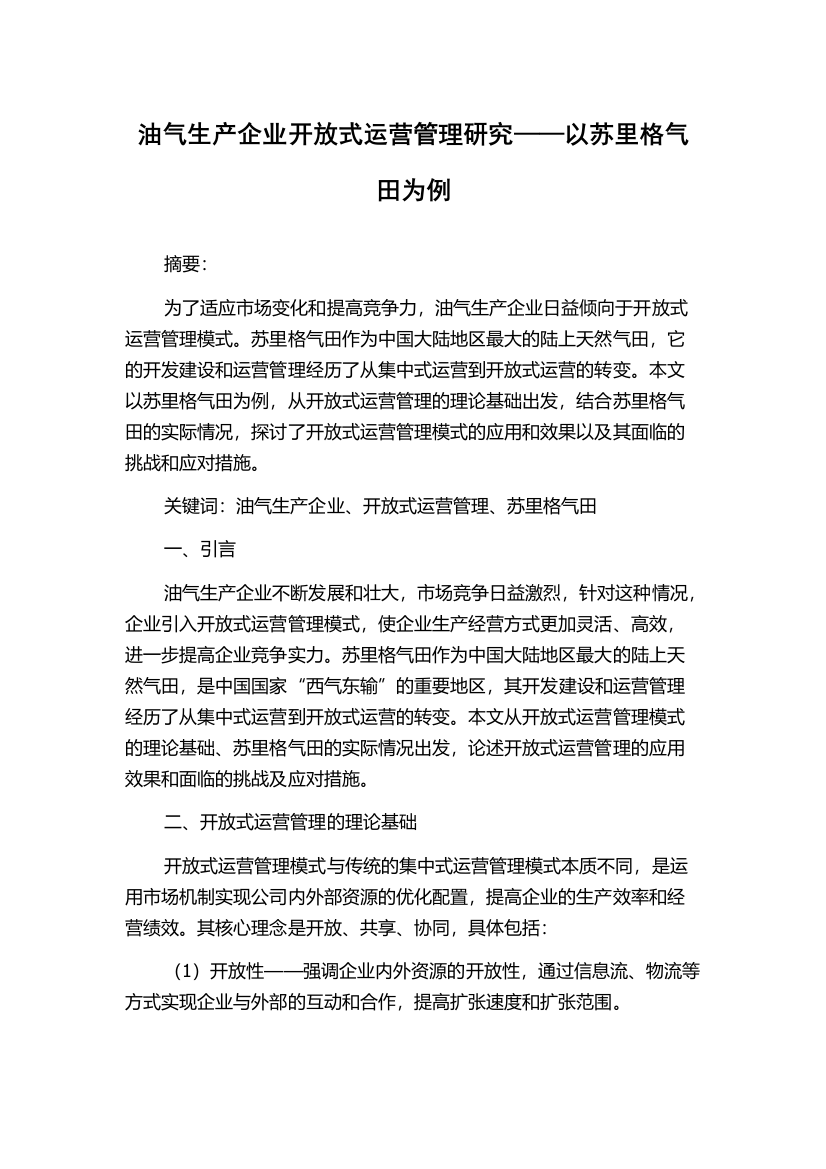 油气生产企业开放式运营管理研究——以苏里格气田为例

摘要:

为了适应市场变化和提高竞争力，油气生产企业日益倾向于开放式运营管理模式。苏里格气田作为中国大陆地区最大的陆上天然气田，它的开发建设和运营管理经历了从集中式运营到开放式运营的转变。本文以苏里格气田为例，从开放式运营管理的理论基础出发，结合苏里格气田的实际情况，探讨了开放式运营管理模式的应用和效果以及其面临的挑战和应对措施。

关键词：油气生产企业、开放式运营管理、苏里格气田

一、引言

油气生产企业不断发展和壮大，市场竞争日益激烈，针对这种情况，企业引入开放式运营管理模式，使企业生产经营方式更加灵活、高效，进一步提高企业竞争实力。苏里格气田作为中国大陆地区最大的陆上天然气田，是中国国家“西气东输”的重要地区，其开发建设和运营管理经历了从集中式运营到开放式运营的转变。本文从开放式运营管理模式的理论基础、苏里格气田的实际情况出发，论述开放式运营管理的应用效果和面临的挑战及应对措施。

二、开放式运营管理的理论基础

开放式运营管理模式与传统的集中式运营管理模式本质不同，是运用市场机制实现公司内外部资源的优化配置，提高企业的生产效率和经营绩效。其核心理念是开放、共享、协同，具体包括：

（1）开放性——强调企业内外资源的开放性，通过信息流、物流等方式实现企业与外部的互动和合作，提高扩张速度和扩张范围。